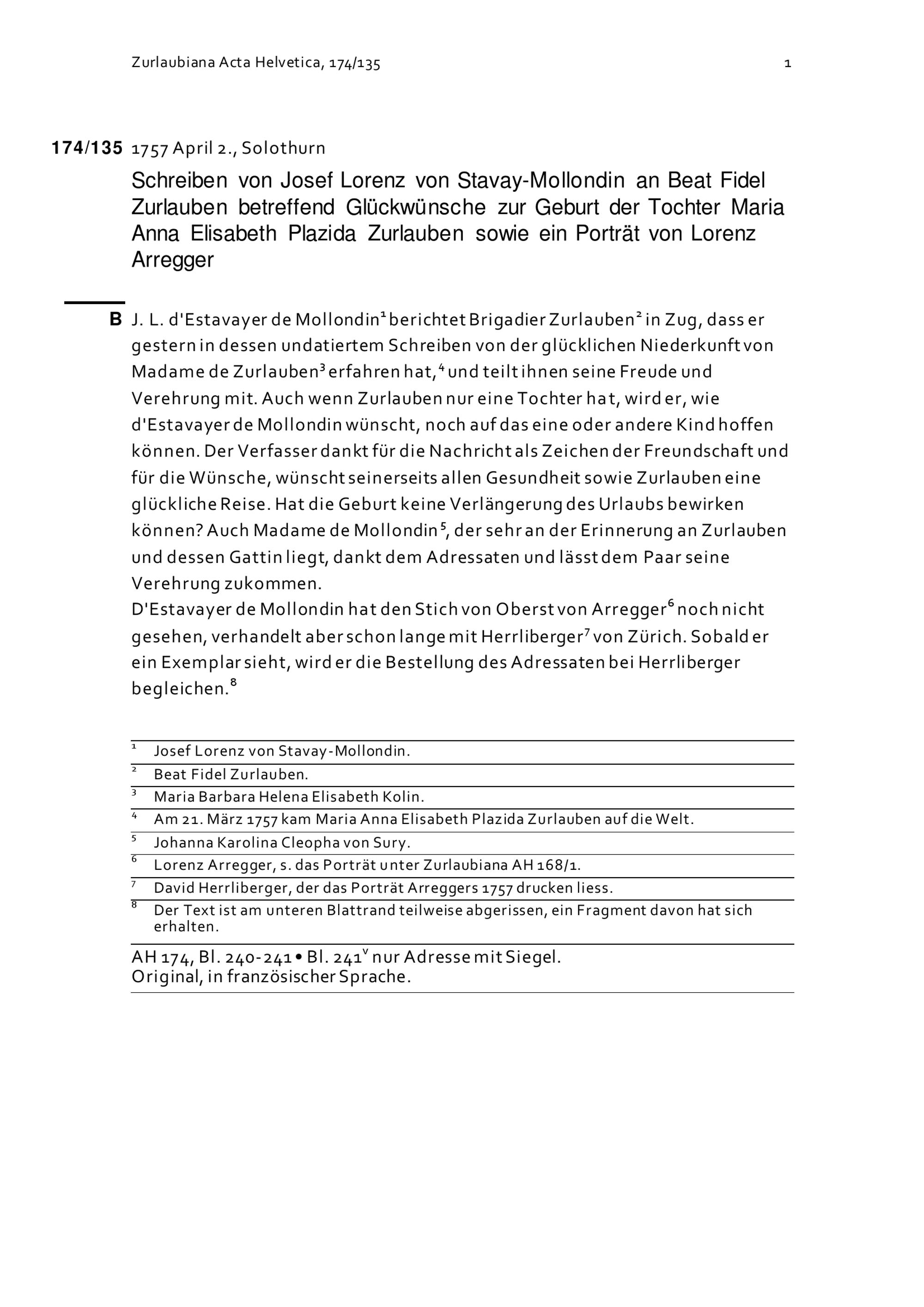 Zurlaubiana Acta Helvetica, 174/135 1

174/135 1757 April 2., Solothurn

Schreiben von Josef Lorenz von Stavay-Mollondin an Beat Fidel Zurlauben betreffend Glückwünsche zur Geburt der Tochter Maria Anna Elisabeth Plazida Zurlauben sowie ein Porträt von Lorenz Arregger

B J. L. d'Estavayer de Mollondin$^1$ berichtet Brigadier Zurlauben$^2$ in Zug, dass er gestern in dessen undatiertem Schreiben von der glücklichen Niederkunft von Madame de Zurlauben$^3$ erfahren hat,$^4$ und teilt ihnen seine Freude und Verehrung mit. Auch wenn Zurlauben nur eine Tochter hat, wird er, wie d'Estavayer de Mollondin wünscht, noch auf das eine oder andere Kind hoffen können. Der Verfasser dankt für die Nachricht als Zeichen der Freundschaft und für die Wünsche, wünscht seinerseits allen Gesundheit sowie Zurlauben eine glückliche Reise. Hat die Geburt keine Verlängerung des Urlaubs bewirken können? Auch Madame de Mollondin$^5$, der sehr an der Erinnerung an Zurlauben und dessen Gattin liegt, dankt dem Adressaten und lässt dem Paar seine Verehrung zukommen.
D'Estavayer de Mollondin hat den Stich von Oberst von Arregger$^6$ noch nicht gesehen, verhandelt aber schon lange mit Herrliberger$^7$ von Zürich. Sobald er ein Exemplar sieht, wird er die Bestellung des Adressaten bei Herrliberger begleichen.$^8$

$^1$ Josef Lorenz von Stavay-Mollondin.
$^2$ Beat Fidel Zurlauben.
$^3$ Maria Barbara Helena Elisabeth Kolin.
$^4$ Am 21. März 1757 kam Maria Anna Elisabeth Plazida Zurlauben auf die Welt.
$^5$ Johanna Karolina Cleopha von Sury.
$^6$ Lorenz Arregger, s. das Porträt unter Zurlaubiana AH 168/1.
$^7$ David Herrliberger, der das Porträt Arreggers 1757 drucken liess.
$^8$ Der Text ist am unteren Blattrand teilweise abgerissen, ein Fragment davon hat sich erhalten.

AH 174, Bl. 240-241 • Bl. 241$^v$ nur Adresse mit Siegel.
Original, in französischer Sprache.